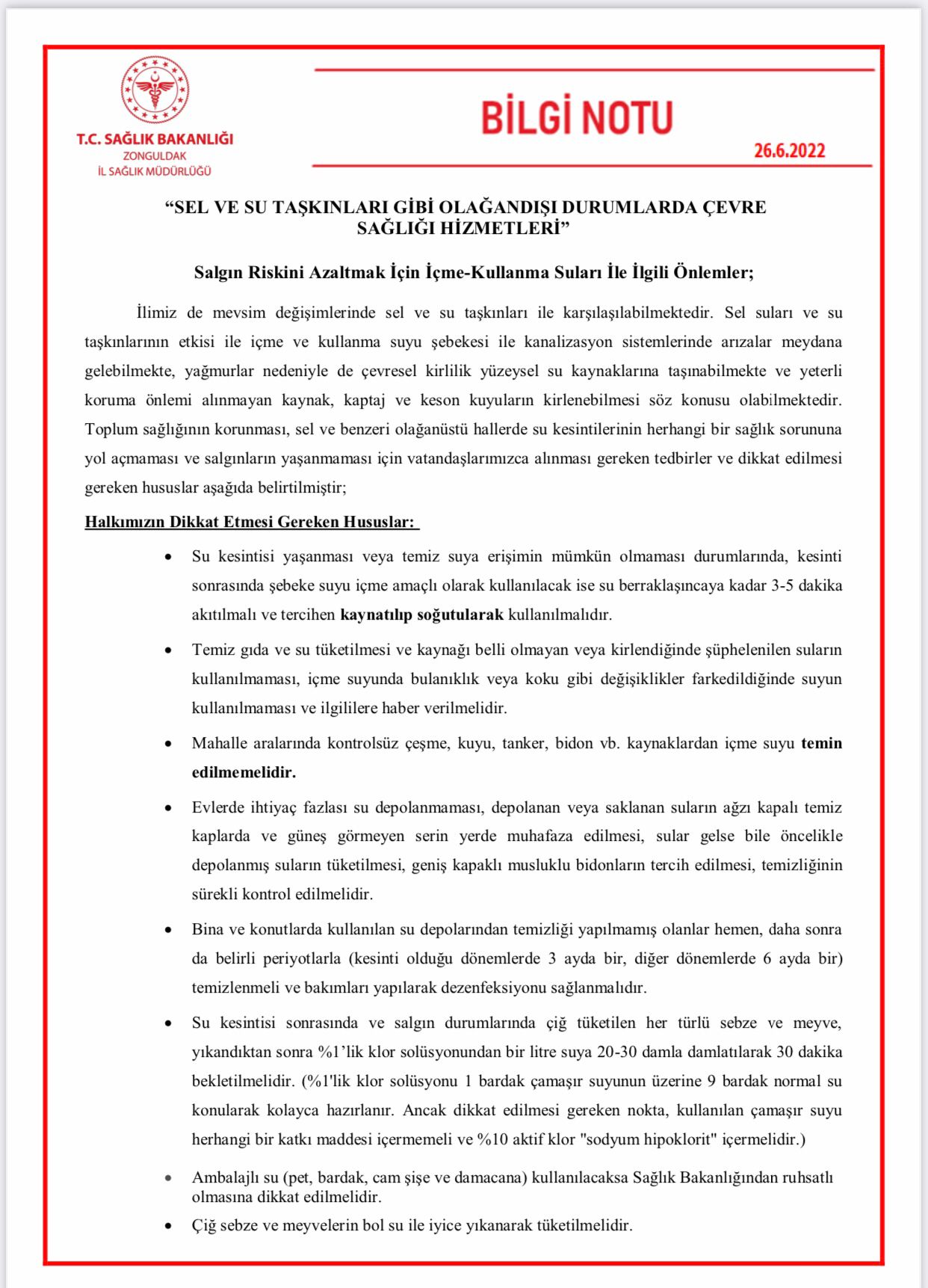 T.C. SAĞLIK BAKANLIĞI
ZONGULDAK
İL SAĞLIK MÜDÜRLÜĞÜ

BİLGİ NOTU

26.6.2022

“SEL VE SU TAŞKINLARI GİBİ OLAĞANDIŞI DURUMLARDA ÇEVRE SAĞLIĞI HİZMETLERİ”

Salgın Riskini Azaltmak İçin İçme-Kullanma Suları İle İlgili Önlemler;

İlimiz de mevsim değişimlerinde sel ve su taşkınları ile karşılaşılabilmektedir. Sel suları ve su taşkınlarının etkisi ile içme ve kullanma suyu şebekesi ile kanalizasyon sistemlerinde arızalar meydana gelebilmekte, yağmurlar nedeniyle de çevresel kirlilik yüzeysel su kaynaklarına taşınabilmekte ve yeterli koruma önlemi alınmayan kaynak, kaptaj ve keson kuyuların kirlenebilmesi söz konusu olabilmektedir. Toplum sağlığının korunması, sel ve benzeri olağanüstü hallerde su kesintilerinin herhangi bir sağlık sorununa yol açmaması ve salgınların yaşanmaması için vatandaşlarımızca alınması gereken tedbirler ve dikkat edilmesi gereken hususlar aşağıda belirtilmiştir;

Halkımızın Dikkat Etmesi Gereken Hususlar:

• Su kesintisi yaşanması veya temiz suya erişimin mümkün olmaması durumlarında, kesinti sonrasında şebeke suyu içme amaçlı olarak kullanılacak ise su berraklaşıncaya kadar 3-5 dakika akıtılmalı ve tercihen kaynatılıp soğutularak kullanılmalıdır.

• Temiz gıda ve su tüketilmesi ve kaynağı belli olmayan veya kirlendiğinde şüphelenilen suların kullanılmaması, içme suyunda bulanıklık veya koku gibi değişiklikler farkedildiğinde suyun kullanılmaması ve ilgililere haber verilmelidir.

• Mahalle aralarında kontrolsüz çeşme, kuyu, tanker, bidon vb. kaynaklardan içme suyu temin edilmemelidir.

• Evlerde ihtiyaç fazlası su depolanmaması, depolanan veya saklanan suların ağzı kapalı temiz kaplarda ve güneş görmeyen serin yerde muhafaza edilmesi, sular gelse bile öncelikle depolanmış suların tüketilmesi, geniş kapaklı musluklu bidonların tercih edilmesi, temizliğinin sürekli kontrol edilmelidir.

• Bina ve konutlarda kullanılan su depolarından temizliği yapılmamış olanlar hemen, daha sonra da belirli periyotlarla (kesinti olduğu dönemlerde 3 ayda bir, diğer dönemlerde 6 ayda bir) temizlenmeli ve bakımları yapılarak dezenfeksiyonu sağlanmalıdır.

• Su kesintisi sonrasında ve salgın durumlarında çiğ tüketilen her türlü sebze ve meyve, yıkandıktan sonra %1’lik klor solüsyonundan bir litre suya 20-30 damla damlatılarak 30 dakika bekletilmelidir. (%1'lik klor solüsyonu 1 bardak çamaşır suyunun üzerine 9 bardak normal su konularak kolayca hazırlanır. Ancak dikkat edilmesi gereken nokta, kullanılan çamaşır suyu herhangi bir katkı maddesi içermemeli ve %10 aktif klor "sodyum hipoklorit" içermelidir.)

• Ambalajlı su (pet, bardak, cam şişe ve damacana) kullanılacaksa Sağlık Bakanlığından ruhsatlı olmasına dikkat edilmelidir.

• Çiğ sebze ve meyvelerin bol su ile iyice yıkanarak tüketilmelidir.